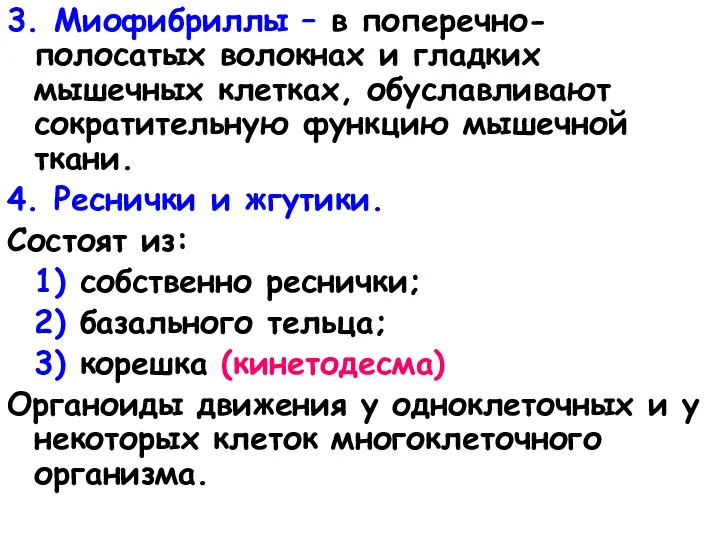 3. Миофибриллы – в поперечно-полосатых волокнах и гладких мышечных клетках, обуславливают сократительную функцию мышечной ткани.

4. Реснички и жгутики.

Состоят из:

1) собственно реснички;

2) базального тельца;

3) корешка (кинетодесма)

Органоиды движения у одноклеточных и у некоторых клеток многоклеточного организма.